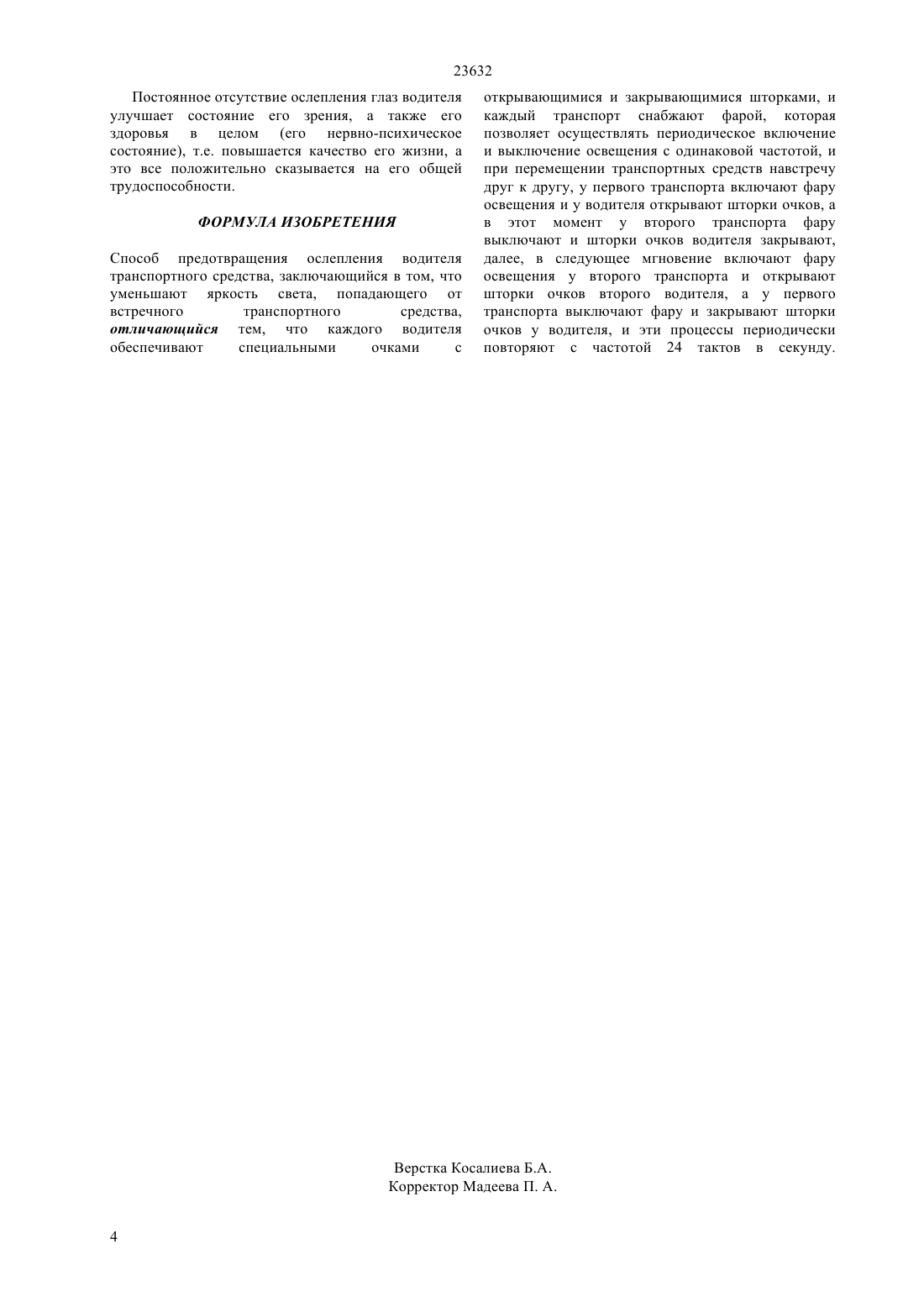 23632

Постоянное отсутствие ослепления глаз водителя улучшает состояние его зрения, а также его здоровья в целом (его нервно-психическое состояние), т.е. повышается качество его жизни, а это все положительно сказывается на его общей трудоспособности.

ФОРМУЛА ИЗОБРЕТЕНИЯ

Способ предотвращения ослепления водителя транспортного средства, заключающийся в том, что уменьшают яркость света, попадающего от встречного транспортного средства, отличающийся тем, что каждого водителя обеспечивают специальными очками с открывающимися и закрывающимися шторками, и каждый транспорт снабжают фарой, которая позволяет осуществлять периодическое включение и выключение освещения с одинаковой частотой, и при перемещении транспортных средств навстречу друг к другу, у первого транспорта включают фару освещения и у водителя открывают шторки очков, а в этот момент у второго транспорта фару выключают и шторки очков водителя закрывают, далее, в следующее мгновение включают фару освещения у второго транспорта и открывают шторки очков второго водителя, а у первого транспорта выключают фару и закрывают шторки очков у водителя, и эти процессы периодически повторяют с частотой 24 тактов в секунду.

Верстка Косалиева Б.А.
Корректор Мадеева П. А.

4